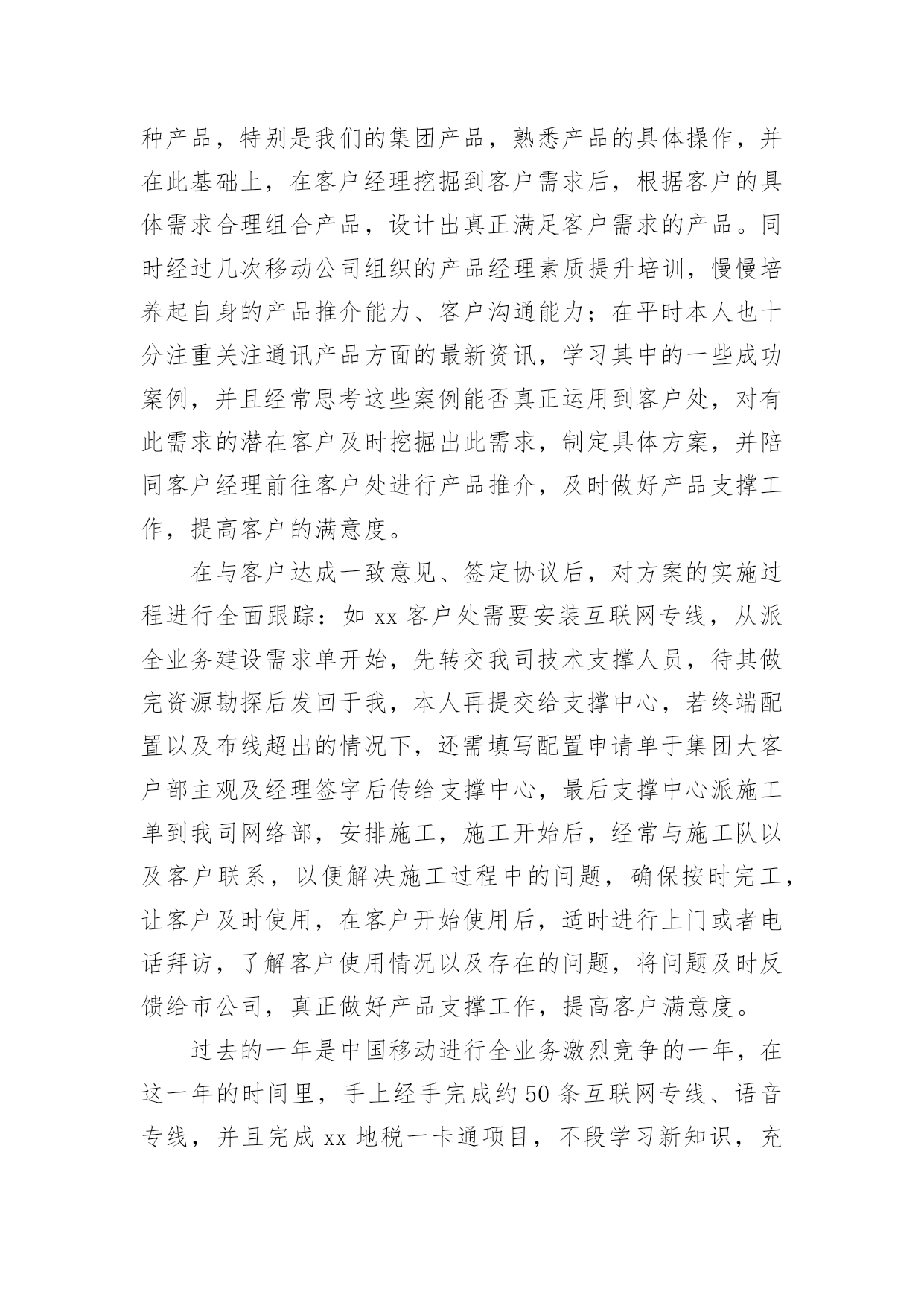 种产品，特别是我们的集团产品，熟悉产品的具体操作，并在此基础上，在客户经理挖掘到客户需求后，根据客户的具体需求合理组合产品，设计出真正满足客户需求的产品。同时经过几次移动公司组织的产品经理素质提升培训，慢慢培养起自身的产品推介能力、客户沟通能力；在平时本人也十分注重关注通讯产品方面的最新资讯，学习其中的一些成功案例，并且经常思考这些案例能否真正运用到客户处，对有此需求的潜在客户及时挖掘出此需求，制定具体方案，并陪同客户经理前往客户处进行产品推介，及时做好产品支撑工作，提高客户的满意度。

在与客户达成一致意见、签定协议后，对方案的实施过程进行全面跟踪：如 xx 客户处需要安装互联网专线，从派全业务建设需求单开始，先转交我司技术支撑人员，待其做完资源勘探后发回于我，本人再提交给支撑中心，若终端配置以及布线超出的情况下，还需填写配置申请单于集团大客户部主观及经理签字后传给支撑中心，最后支撑中心派施工单到我司网络部，安排施工，施工开始后，经常与施工队以及客户联系，以便解决施工过程中的问题，确保按时完工，让客户及时使用，在客户开始使用后，适时进行上门或者电话拜访，了解客户使用情况以及存在的问题，将问题及时反馈给市公司，真正做好产品支撑工作，提高客户满意度。

过去的一年是中国移动进行全业务激烈竞争的一年，在这一年的时间里，手上经手完成约 50 条互联网专线、语音专线，并且完成 xx 地税一卡通项目，不段学习新知识，充